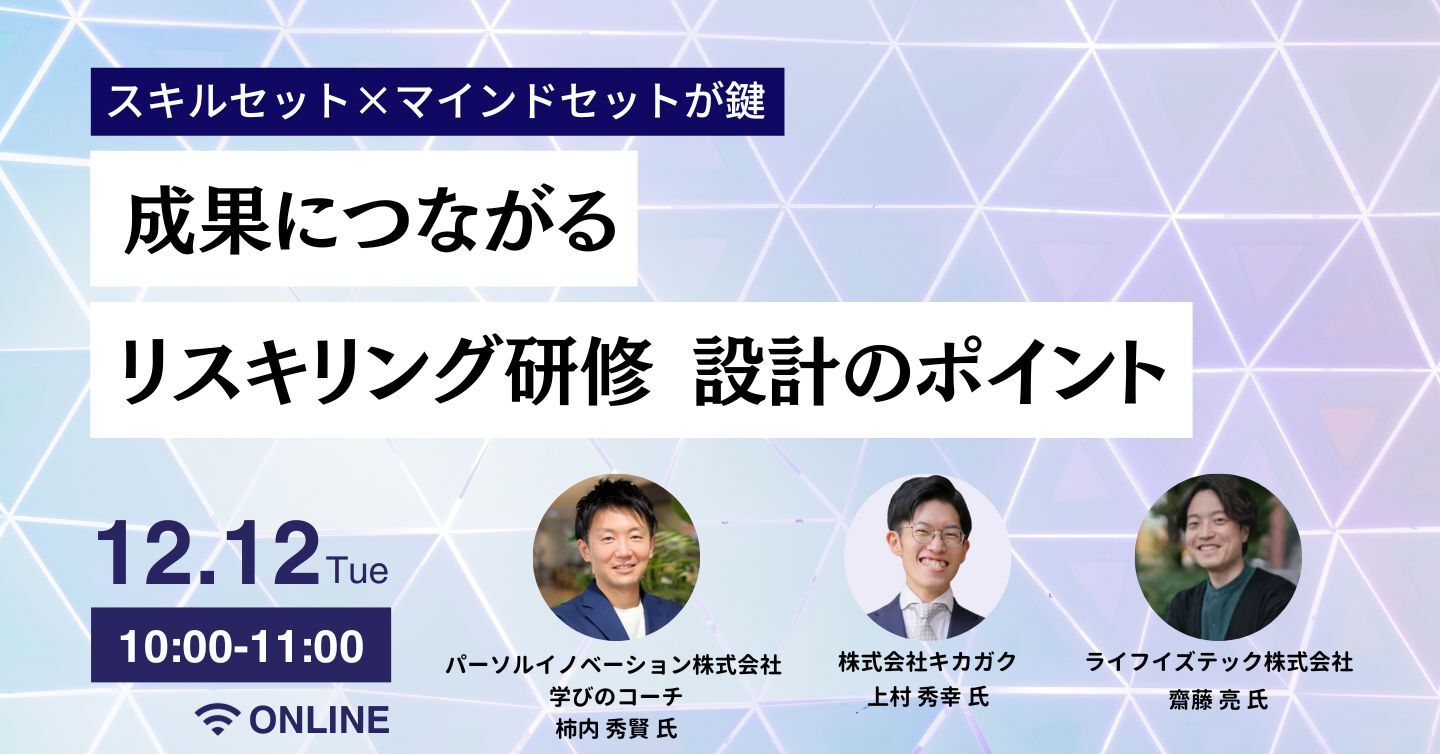 スキルセット×マインドセットが鍵

成果につながる

リスキリング研修 設計のポイント

12.12 Tue

10:00-11:00

ONLINE

パーソルイノベーション株式会社
学びのコーチ
柿内 秀賢 氏

株式会社キカガク
上村 秀幸 氏

ライフイズテック株式会社
齋藤 亮 氏